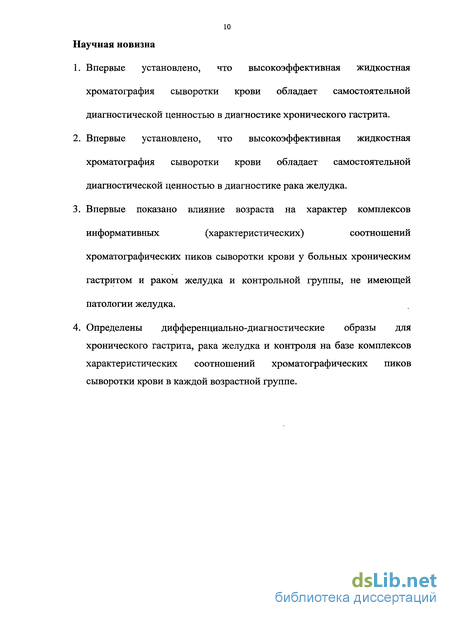 10

Научная новизна

1. Впервые установлено, что высокоэффективная жидкостная хроматография сыворотки крови обладает самостоятельной диагностической ценностью в диагностике хронического гастрита.

2. Впервые установлено, что высокоэффективная жидкостная хроматография сыворотки крови обладает самостоятельной диагностической ценностью в диагностике рака желудка.

3. Впервые показано влияние возраста на характер комплексов информативных (характеристических) соотношений хроматографических пиков сыворотки крови у больных хроническим гастритом и раком желудка и контрольной группы, не имеющей патологии желудка.

4. Определены дифференциально-диагностические образы для хронического гастрита, рака желудка и контроля на базе комплексов характеристических соотношений хроматографических пиков сыворотки крови в каждой возрастной группе.

dsLib.net
библиотека диссертаций